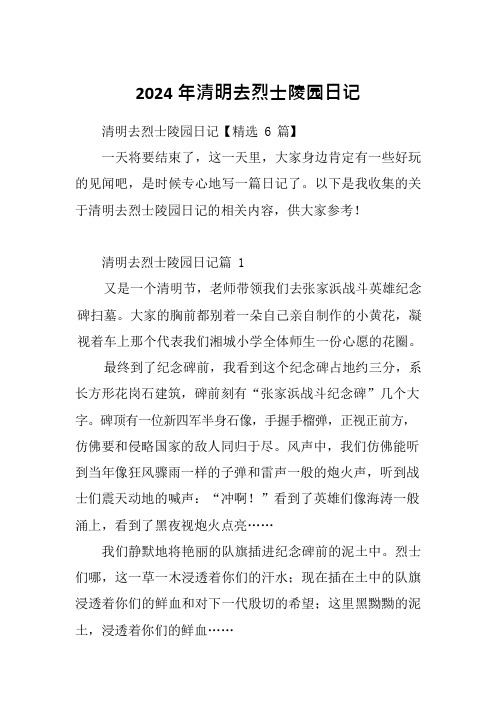 2024 年清明去烈士陵园日记

清明去烈士陵园日记【精选 6 篇】

一天将要结束了，这一天里，大家身边肯定有一些好玩的见闻吧，是时候专心地写一篇日记了。以下是我收集的关于清明去烈士陵园日记的相关内容，供大家参考！

清明去烈士陵园日记篇 1

又是一个清明节，老师带领我们去张家浜战斗英雄纪念碑扫墓。大家的胸前都别着一朵自己亲自制作的小黄花，凝视着车上那个代表我们湘城小学全体师生一份心愿的花圈。

最终到了纪念碑前，我看到这个纪念碑占地约三分，系长方形花岗石建筑，碑前刻有“张家浜战斗纪念碑”几个大字。碑顶有一位新四军半身石像，手握手榴弹，正视正前方，仿佛要和侵略国家的敌人同归于尽。风声中，我们仿佛能听到当年像狂风骤雨一样的子弹和雷声一般的炮火声，听到战士们震天动地的喊声：“冲啊！”看到了英雄们像海涛一般涌上，看到了黑夜视炮火点亮……

我们静默地将艳丽的队旗插进纪念碑前的泥土中。烈士们哪，这一草一木浸透着你们的汗水；现在插在土中的队旗浸透着你们的鲜血和对下一代殷切的希望；这里黑黝黝的泥土，浸透着你们的鲜血……